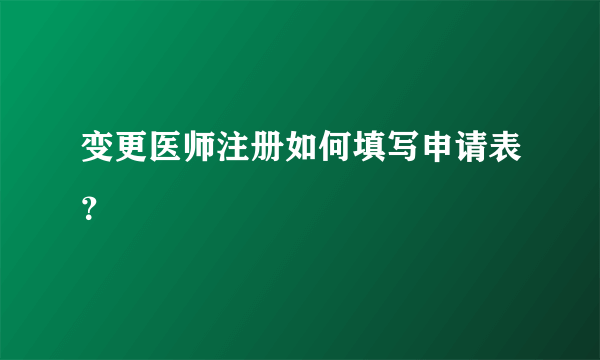 变更医师注册如何填写申请表？